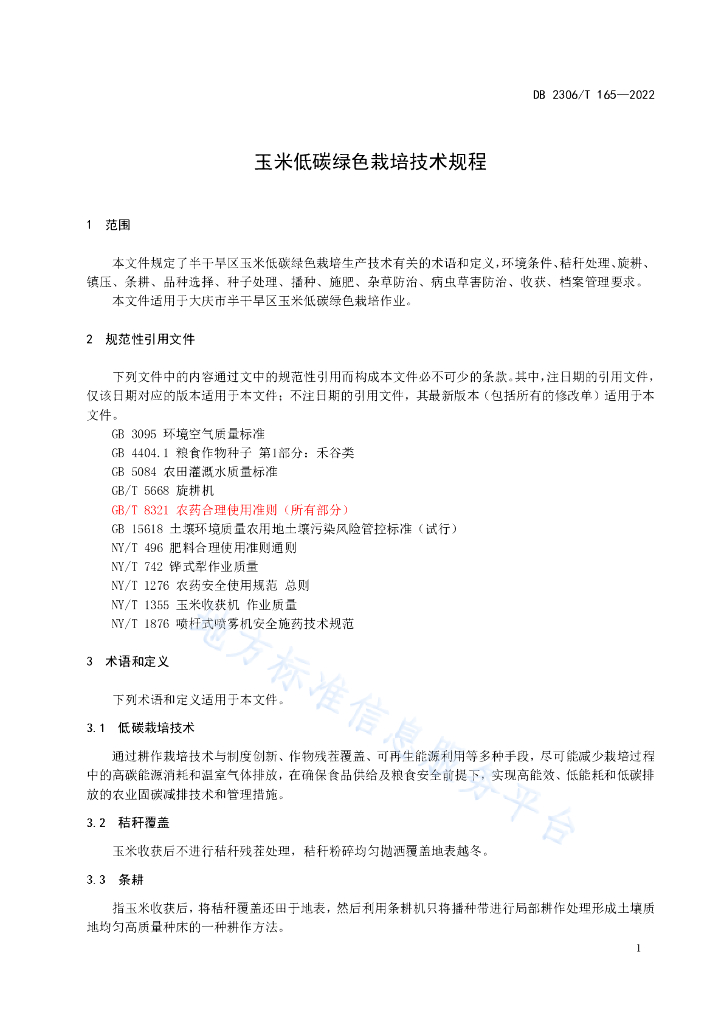 DB 2306/T 165—2022

玉米低碳绿色栽培技术规程

1　范围

本文件规定了半干旱区玉米低碳绿色栽培生产技术有关的术语和定义，环境条件、秸秆处理、旋耕、镇压、条耕、品种选择、种子处理、播种、施肥、杂草防治、病虫草害防治、收获、档案管理要求。

本文件适用于大庆市半干旱区玉米低碳绿色栽培作业。

2　规范性引用文件

下列文件中的内容通过文中的规范性引用而构成本文件必不可少的条款。其中，注日期的引用文件，仅该日期对应的版本适用于本文件；不注日期的引用文件，其最新版本（包括所有的修改单）适用于本文件。

GB 3095 环境空气质量标准
GB 4404.1 粮食作物种子 第1部分：禾谷类
GB 5084 农田灌溉水质量标准
GB/T 5668 旋耕机
GB/T 8321 农药合理使用准则（所有部分）
GB 15618 土壤环境质量农用地土壤污染风险管控标准（试行）
NY/T 496 肥料合理使用准则通则
NY/T 742 铧式犁作业质量
NY/T 1276 农药安全使用规范 总则
NY/T 1355 玉米收获机 作业质量
NY/T 1876 喷杆式喷雾机安全施药技术规范

3　术语和定义

下列术语和定义适用于本文件。

3.1　低碳栽培技术

通过耕作栽培技术与制度创新、作物残茬覆盖、可再生能源利用等多种手段，尽可能减少栽培过程中的高碳能源消耗和温室气体排放，在确保食品供给及粮食安全前提下，实现高能效、低能耗和低碳排放的农业固碳减排技术和管理措施。

3.2　秸秆覆盖

玉米收获后不进行秸秆残茬处理，秸秆粉碎均匀抛洒覆盖地表越冬。

3.3　条耕

指玉米收获后，将秸秆覆盖还田于地表，然后利用条耕机只将播种带进行局部耕作处理形成土壤质地均匀高质量种床的一种耕作方法。

地方标准信息服务平台

1